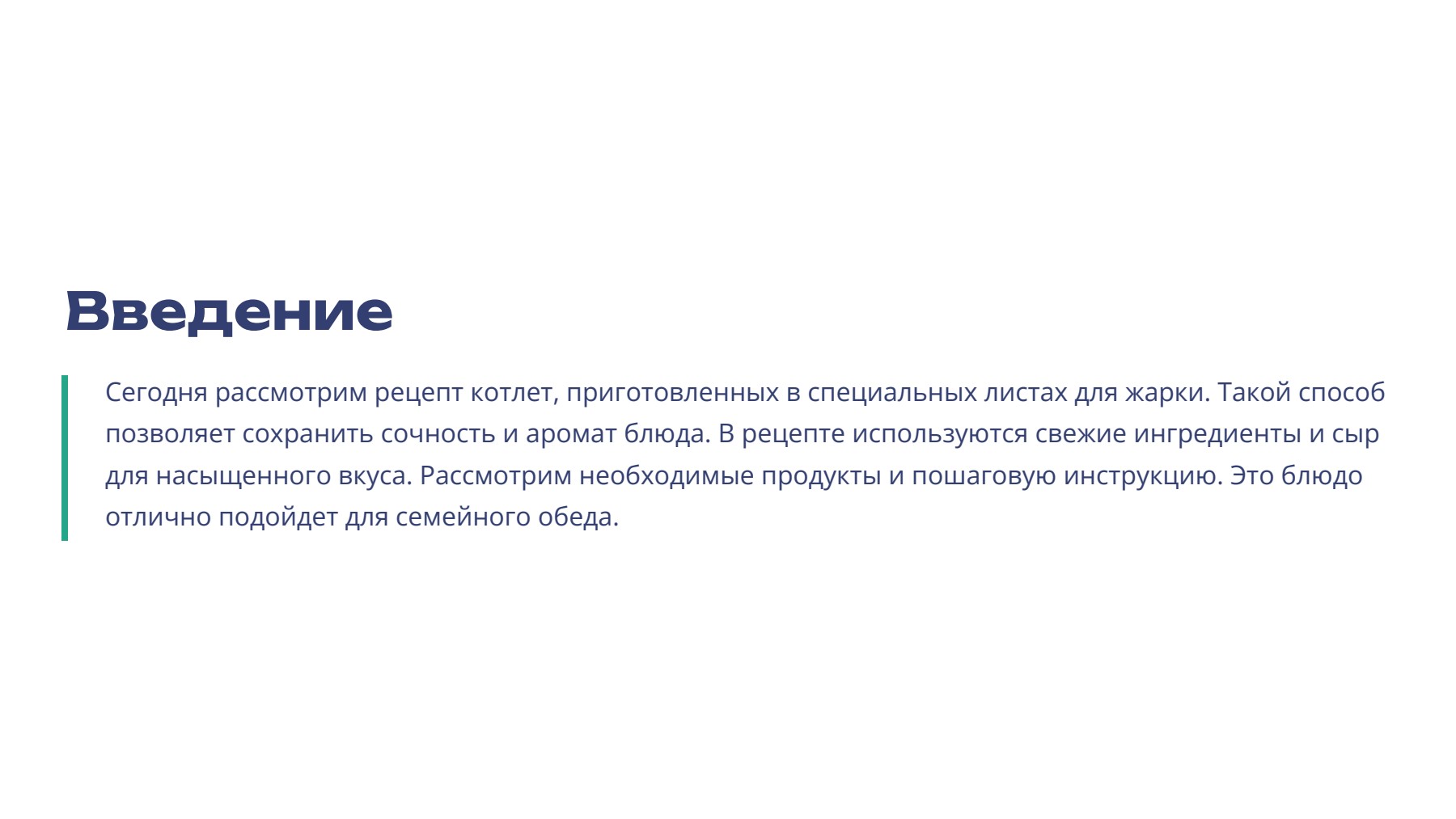 Введение

Сегодня рассмотрим рецепт котлет, приготовленных в специальных листах для жарки. Такой способ позволяет сохранить сочность и аромат блюда. В рецепте используются свежие ингредиенты и сыр для насыщенного вкуса. Рассмотрим необходимые продукты и пошаговую инструкцию. Это блюдо отлично подойдет для семейного обеда.